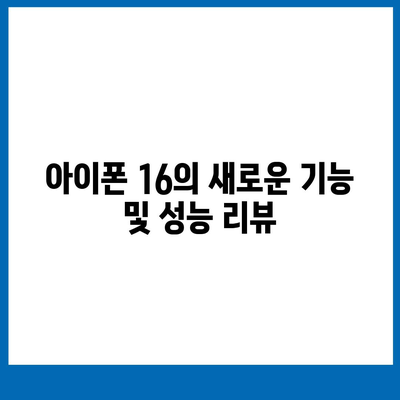 아이폰 16의 새로운 기능 및 성능 리뷰